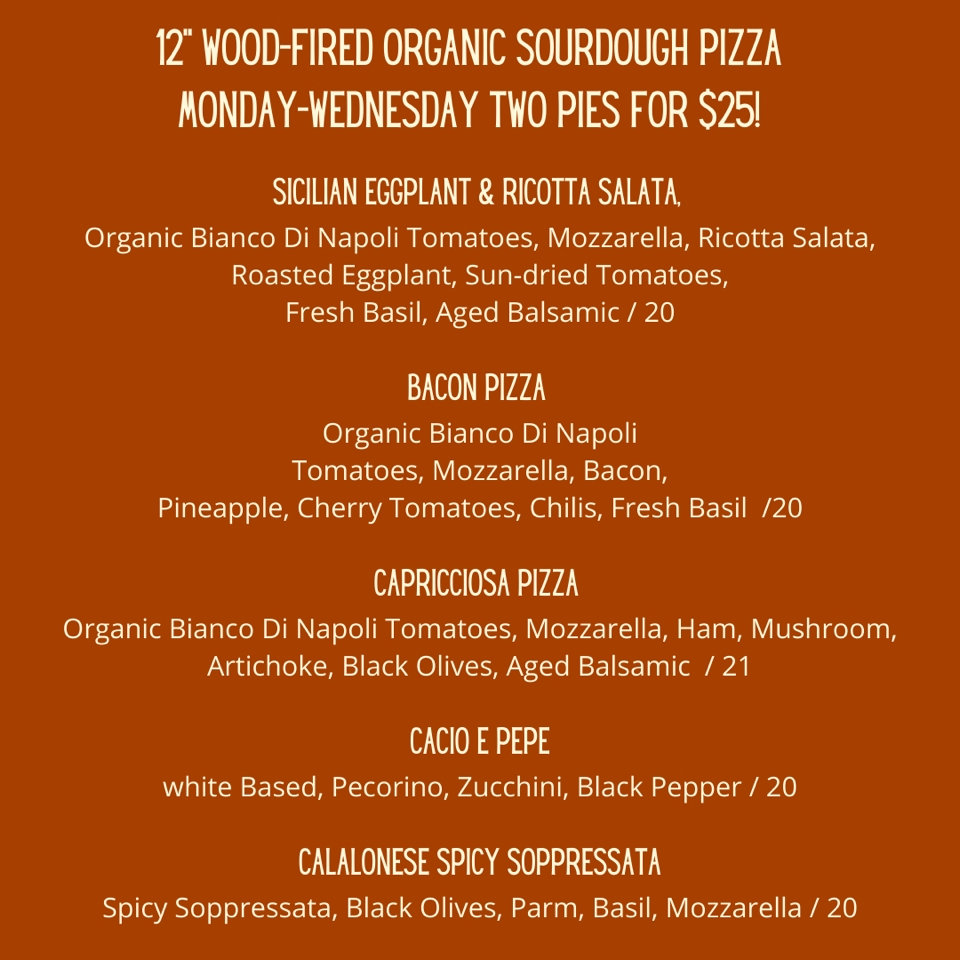 12" WOOD-FIRED ORGANIC SOURDOUGH PIZZA
MONDAY-WEDNESDAY TWO PIES FOR $25!

SICILIAN EGGPLANT & RICOTTA SALATA,

Organic Bianco Di Napoli Tomatoes, Mozzarella, Ricotta Salata, Roasted Eggplant, Sun-dried Tomatoes, Fresh Basil, Aged Balsamic / 20

BACON PIZZA

Organic Bianco Di Napoli Tomatoes, Mozzarella, Bacon, Pineapple, Cherry Tomatoes, Chilis, Fresh Basil /20

CAPRICCIOSA PIZZA

Organic Bianco Di Napoli Tomatoes, Mozzarella, Ham, Mushroom, Artichoke, Black Olives, Aged Balsamic / 21

CACIO E PEPE

white Based, Pecorino, Zucchini, Black Pepper / 20

CALALONESE SPICY SOPPRESSATA

Spicy Soppressata, Black Olives, Parm, Basil, Mozzarella / 20